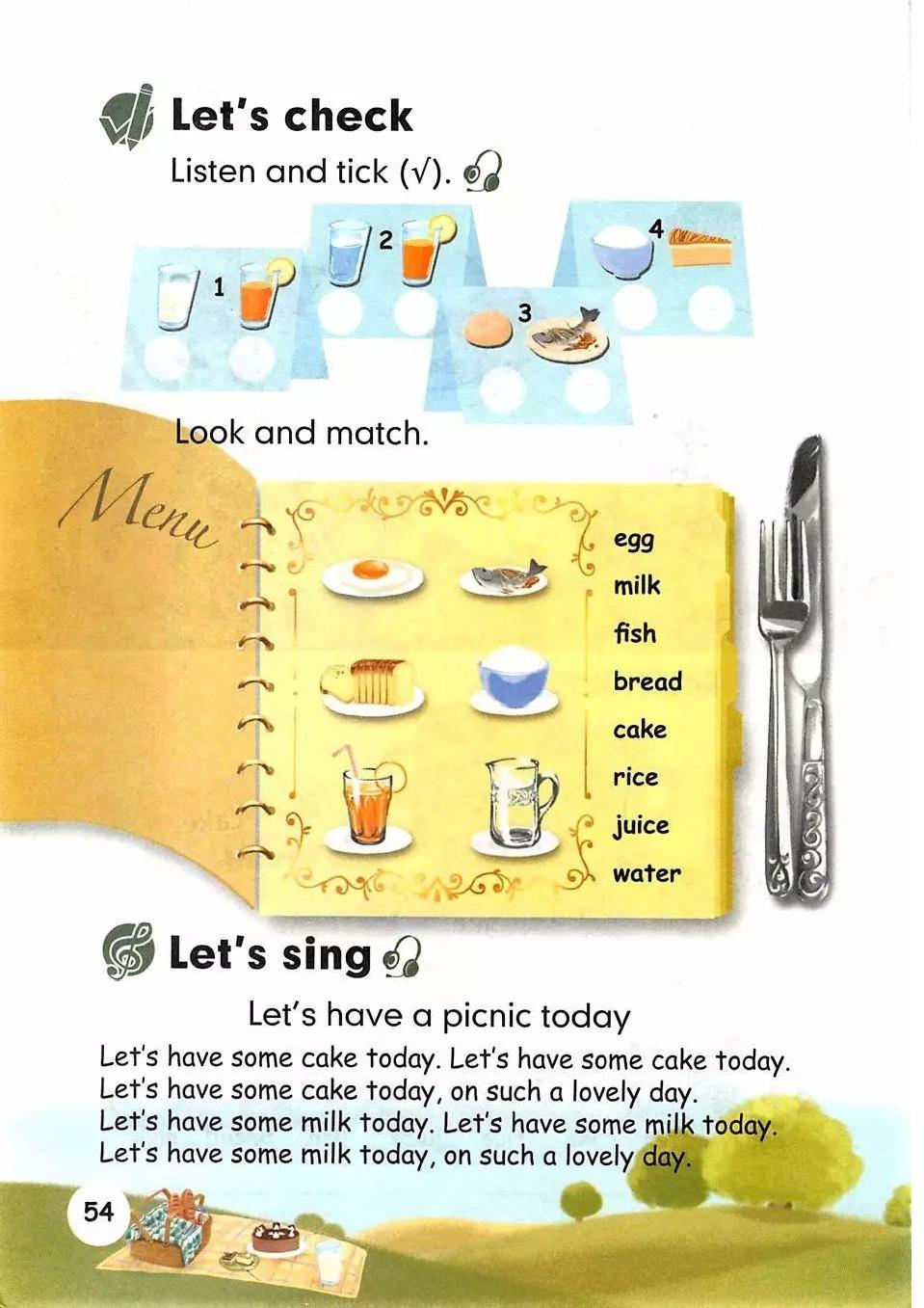 Let's check

Listen and tick (√).

1

2

3

4

Look and match.

Menu

egg
milk
fish
bread
cake
rice
juice
water

Let's sing

Let's have a picnic today

Let's have some cake today. Let's have some cake today.
Let's have some cake today, on such a lovely day.
Let's have some milk today. Let's have some milk today.
Let's have some milk today, on such a lovely day.

54